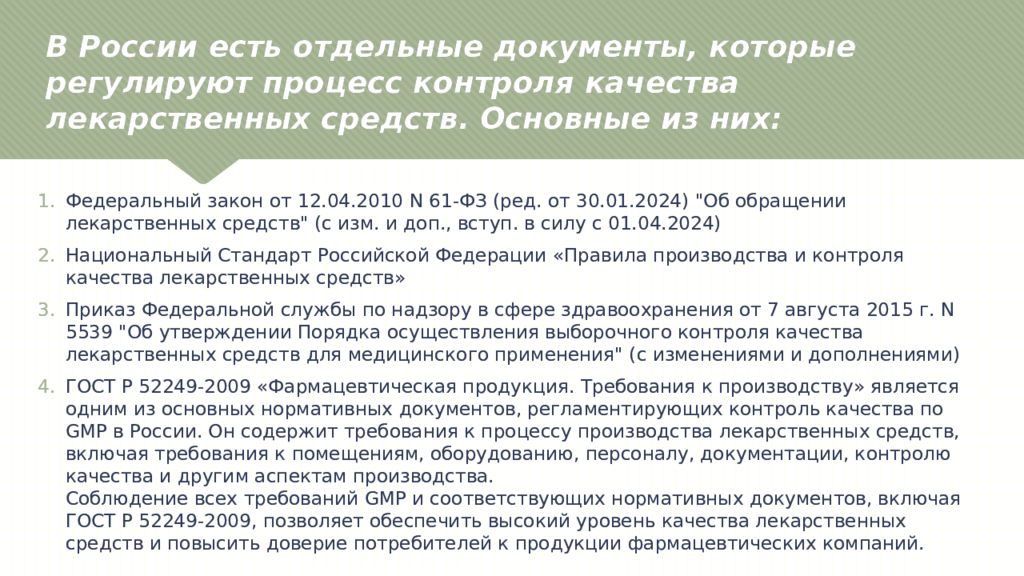 В России есть отдельные документы, которые регулируют процесс контроля качества лекарственных средств. Основные из них:

1. Федеральный закон от 12.04.2010 N 61-ФЗ (ред. от 30.01.2024) "Об обращении лекарственных средств" (с изм. и доп., вступ. в силу с 01.04.2024)
2. Национальный Стандарт Российской Федерации «Правила производства и контроля качества лекарственных средств»
3. Приказ Федеральной службы по надзору в сфере здравоохранения от 7 августа 2015 г. N 5539 "Об утверждении Порядка осуществления выборочного контроля качества лекарственных средств для медицинского применения" (с изменениями и дополнениями)
4. ГОСТ Р 52249-2009 «Фармацевтическая продукция. Требования к производству» является одним из основных нормативных документов, регламентирующих контроль качества по GMP в России. Он содержит требования к процессу производства лекарственных средств, включая требования к помещениям, оборудованию, персоналу, документации, контролю качества и другим аспектам производства.
Соблюдение всех требований GMP и соответствующих нормативных документов, включая ГОСТ Р 52249-2009, позволяет обеспечить высокий уровень качества лекарственных средств и повысить доверие потребителей к продукции фармацевтических компаний.